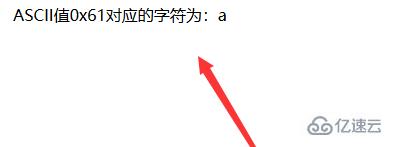 ASCII值0x61对应的字符为：a

亿速云